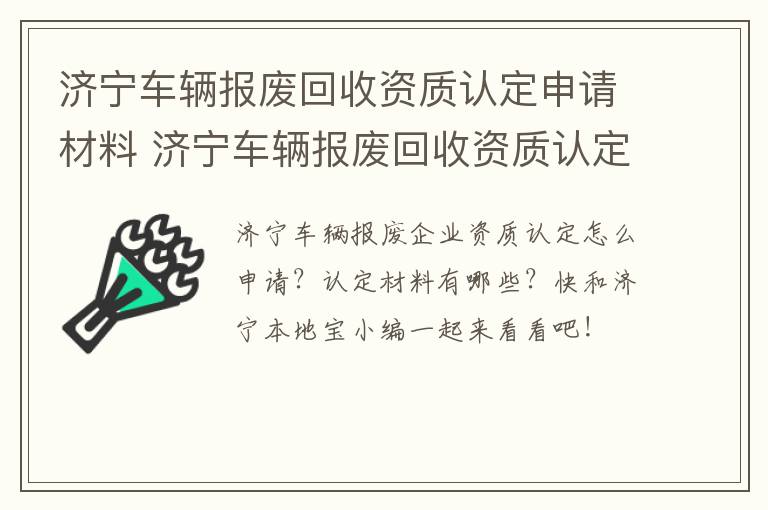 济宁车辆报废回收资质认定申请材料 济宁车辆报废回收资质认定

济宁车辆报废企业资质认定怎么申请？认定材料有哪些？快和济宁本地宝小编一起来看看吧！